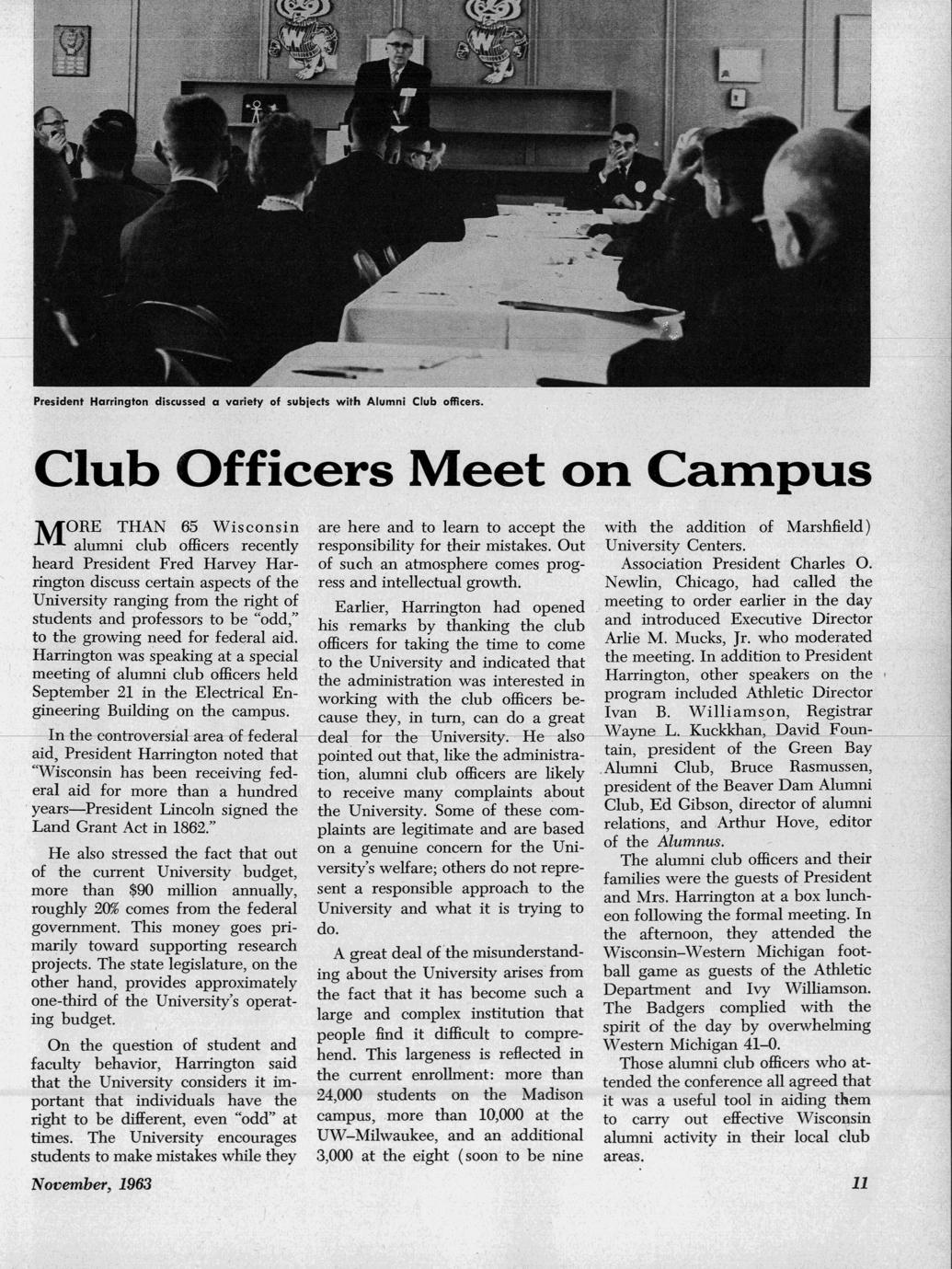 President Harrington discussed a variety of subjects with Alumni Club officers.

Club Officers Meet on Campus

MORE THAN 65 Wisconsin alumni club officers recently heard President Fred Harvey Harrington discuss certain aspects of the University ranging from the right of students and professors to be "odd," to the growing need for federal aid. Harrington was speaking at a special meeting of alumni club officers held September 21 in the Electrical Engineering Building on the campus.

In the controversial area of federal aid, President Harrington noted that "Wisconsin has been receiving federal aid for more than a hundred years—President Lincoln signed the Land Grant Act in 1862."

He also stressed the fact that out of the current University budget, more than $90 million annually, roughly 20% comes from the federal government. This money goes primarily toward supporting research projects. The state legislature, on the other hand, provides approximately one-third of the University's operating budget.

On the question of student and faculty behavior, Harrington said that the University considers it important that individuals have the right to be different, even "odd" at times. The University encourages students to make mistakes while they are here and to learn to accept the responsibility for their mistakes. Out of such an atmosphere comes progress and intellectual growth.

Earlier, Harrington had opened his remarks by thanking the club officers for taking the time to come to the University and indicated that the administration was interested in working with the club officers because they, in turn, can do a great deal for the University. He also pointed out that, like the administration, alumni club officers are likely to receive many complaints about the University. Some of these complaints are legitimate and are based on a genuine concern for the University's welfare; others do not represent a responsible approach to the University and what it is trying to do.

A great deal of the misunderstanding about the University arises from the fact that it has become such a large and complex institution that people find it difficult to comprehend. This largeness is reflected in the current enrollment: more than 24,000 students on the Madison campus, more than 10,000 at the UW–Milwaukee, and an additional 3,000 at the eight (soon to be nine with the addition of Marshfield) University Centers.

Association President Charles O. Newlin, Chicago, had called the meeting to order earlier in the day and introduced Executive Director Arlie M. Mucks, Jr. who moderated the meeting. In addition to President Harrington, other speakers on the program included Athletic Director Ivan B. Williamson, Registrar Wayne L. Kuckkhan, David Fountain, president of the Green Bay Alumni Club, Bruce Rasmussen, president of the Beaver Dam Alumni Club, Ed Gibson, director of alumni relations, and Arthur Hove, editor of the Alumnus.

The alumni club officers and their families were the guests of President and Mrs. Harrington at a box luncheon following the formal meeting. In the afternoon, they attended the Wisconsin–Western Michigan football game as guests of the Athletic Department and Ivy Williamson. The Badgers complied with the spirit of the day by overwhelming Western Michigan 41–0.

Those alumni club officers who attended the conference all agreed that it was a useful tool in aiding them to carry out effective Wisconsin alumni activity in their local club areas.

November, 1963

11